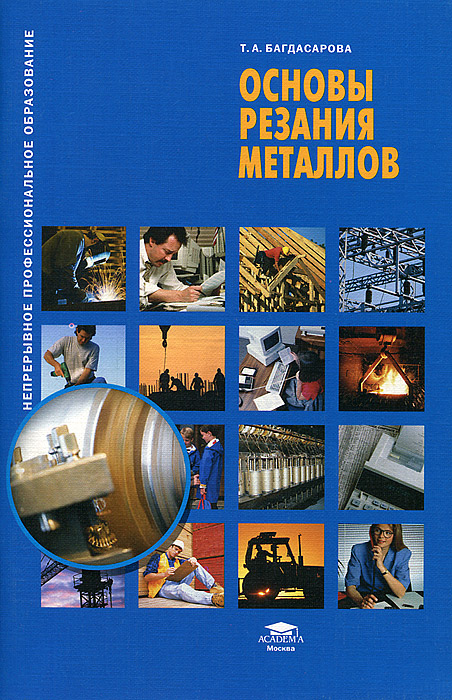 НЕПРЕРЫВНОЕ ПРОФЕССИОНАЛЬНОЕ ОБРАЗОВАНИЕ

Т. А. БАГДАСАРОВА

ОСНОВЫ РЕЗАНИЯ МЕТАЛЛОВ

ACADEMA
Москва